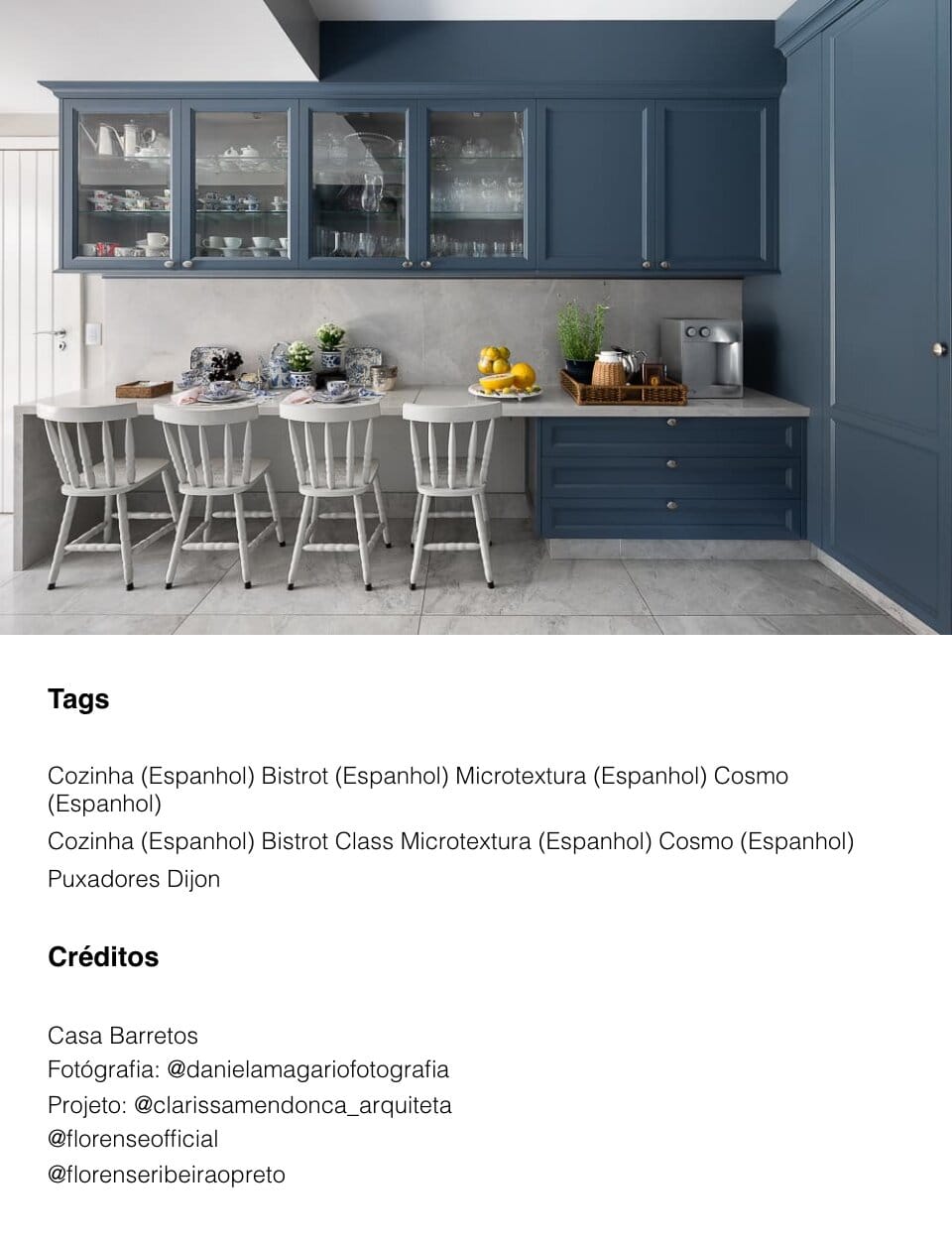 Tags

Cozinha (Espanhol) Bistrot (Espanhol) Microtextura (Espanhol) Cosmo (Espanhol)

Cozinha (Espanhol) Bistrot Class Microtextura (Espanhol) Cosmo (Espanhol)

Puxadores Dijon

Créditos

Casa Barretos
Fotógrafia: @danielamagariofotografia
Projeto: @clarissamendonca_arquiteta
@florenseofficial
@florenseribeiraopreto